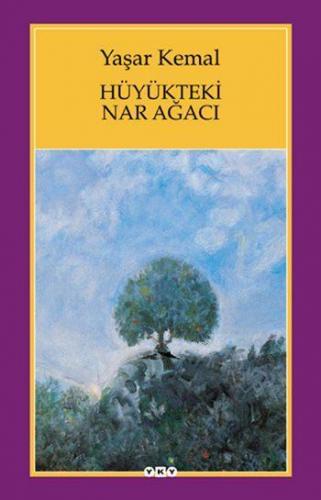 Yaşar Kemal
HÜYÜKTEKİ NAR AĞACI

YKY